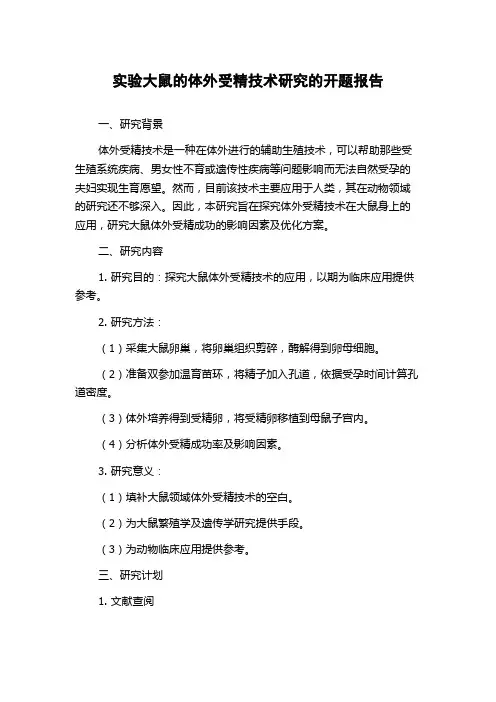 实验大鼠的体外受精技术研究的开题报告

一、研究背景

体外受精技术是一种在体外进行的辅助生殖技术，可以帮助那些受生殖系统疾病、男女性不育或遗传性疾病等问题影响而无法自然受孕的夫妇实现生育愿望。然而，目前该技术主要应用于人类，其在动物领域的研究还不够深入。因此，本研究旨在探究体外受精技术在大鼠身上的应用，研究大鼠体外受精成功的影响因素及优化方案。

二、研究内容

1. 研究目的：探究大鼠体外受精技术的应用，以期为临床应用提供参考。

2. 研究方法：

（1）采集大鼠卵巢，将卵巢组织剪碎，酶解得到卵母细胞。

（2）准备双参加温育苗环，将精子加入孔道，依据受孕时间计算孔道密度。

（3）体外培养得到受精卵，将受精卵移植到母鼠子宫内。

（4）分析体外受精成功率及影响因素。

3. 研究意义：

（1）填补大鼠领域体外受精技术的空白。

（2）为大鼠繁殖学及遗传学研究提供手段。

（3）为动物临床应用提供参考。

三、研究计划

1. 文献查阅